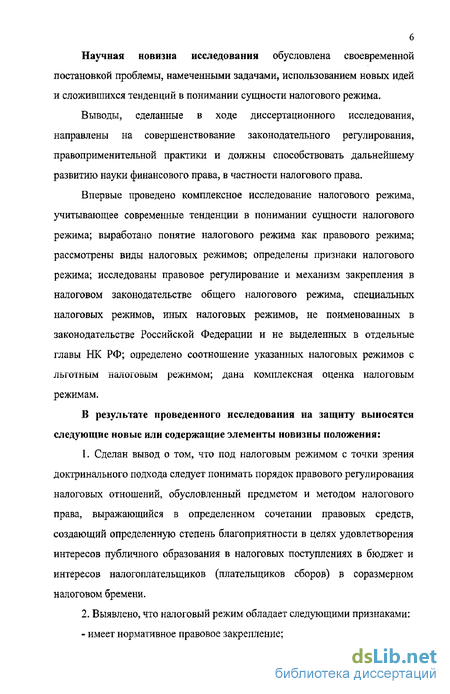 6

Научная новизна исследования обусловлена своевременной постановкой проблемы, намеченными задачами, использованием новых идей и сложившихся тенденций в понимании сущности налогового режима.

Выводы, сделанные в ходе диссертационного исследования, направлены на совершенствование законодательного регулирования, правоприменительной практики и должны способствовать дальнейшему развитию науки финансового права, в частности налогового права.

Впервые проведено комплексное исследование налогового режима, учитывающее современные тенденции в понимании сущности налогового режима; выработано понятие налогового режима как правового режима; рассмотрены виды налоговых режимов; определены признаки налогового режима; исследованы правовое регулирование и механизм закрепления в налоговом законодательстве общего налогового режима, специальных налоговых режимов, иных налоговых режимов, не поименованных в законодательстве Российской Федерации и не выделенных в отдельные главы НК РФ; определено соотношение указанных налоговых режимов с льготным налоговым режимом; дана комплексная оценка налоговым режимам.

В результате проведенного исследования на защиту выносятся следующие новые или содержащие элементы новизны положения:

1. Сделан вывод о том, что под налоговым режимом с точки зрения доктринального подхода следует понимать порядок правового регулирования налоговых отношений, обусловленный предметом и методом налогового права, выражающийся в определенном сочетании правовых средств, создающий определенную степень благоприятности в целях удовлетворения интересов публичного образования в налоговых поступлениях в бюджет и интересов налогоплательщиков (плательщиков сборов) в соразмерном налоговом бремени.

2. Выявлено, что налоговый режим обладает следующими признаками:

- имеет нормативное правовое закрепление;

dsLib.net
библиотека диссертаций